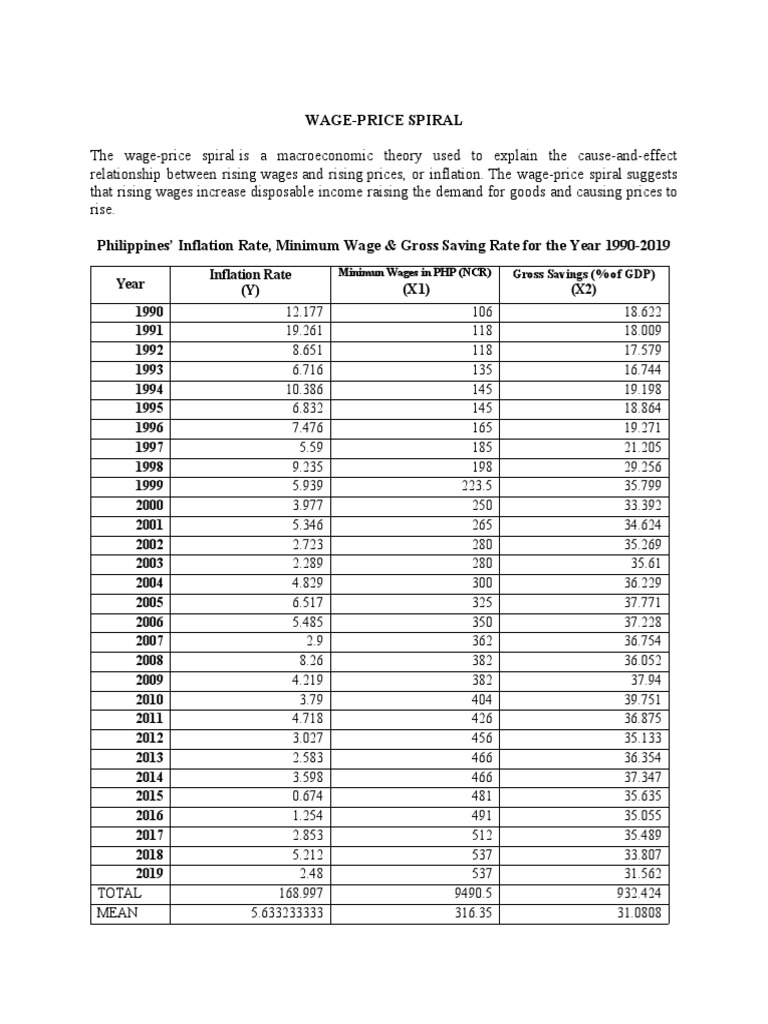 WAGE-PRICE SPIRAL

The wage-price spiral is a macroeconomic theory used to explain the cause-and-effect relationship between rising wages and rising prices, or inflation. The wage-price spiral suggests that rising wages increase disposable income raising the demand for goods and causing prices to rise.

Philippines' Inflation Rate, Minimum Wage & Gross Saving Rate for the Year 1990-2019

| Year | Inflation Rate (Y) | Minimum Wages in PHP (NCR) (X1) | Gross Savings (% of GDP) (X2) |
|---|---|---|---|
| 1990 | 12.177 | 106 | 18.622 |
| 1991 | 19.261 | 118 | 18.009 |
| 1992 | 8.651 | 118 | 17.579 |
| 1993 | 6.716 | 135 | 16.744 |
| 1994 | 10.386 | 145 | 19.198 |
| 1995 | 6.832 | 145 | 18.864 |
| 1996 | 7.476 | 165 | 19.271 |
| 1997 | 5.59 | 185 | 21.205 |
| 1998 | 9.235 | 198 | 29.256 |
| 1999 | 5.939 | 223.5 | 35.799 |
| 2000 | 3.977 | 250 | 33.392 |
| 2001 | 5.346 | 265 | 34.624 |
| 2002 | 2.723 | 280 | 35.269 |
| 2003 | 2.289 | 280 | 35.61 |
| 2004 | 4.829 | 300 | 36.229 |
| 2005 | 6.517 | 325 | 37.771 |
| 2006 | 5.485 | 350 | 37.228 |
| 2007 | 2.9 | 362 | 36.754 |
| 2008 | 8.26 | 382 | 36.052 |
| 2009 | 4.219 | 382 | 37.94 |
| 2010 | 3.79 | 404 | 39.751 |
| 2011 | 4.718 | 426 | 36.875 |
| 2012 | 3.027 | 456 | 35.133 |
| 2013 | 2.583 | 466 | 36.354 |
| 2014 | 3.598 | 466 | 37.347 |
| 2015 | 0.674 | 481 | 35.635 |
| 2016 | 1.254 | 491 | 35.055 |
| 2017 | 2.853 | 512 | 35.489 |
| 2018 | 5.212 | 537 | 33.807 |
| 2019 | 2.48 | 537 | 31.562 |
| TOTAL | 168.997 | 9490.5 | 932.424 |
| MEAN | 5.633233333 | 316.35 | 31.0808 |